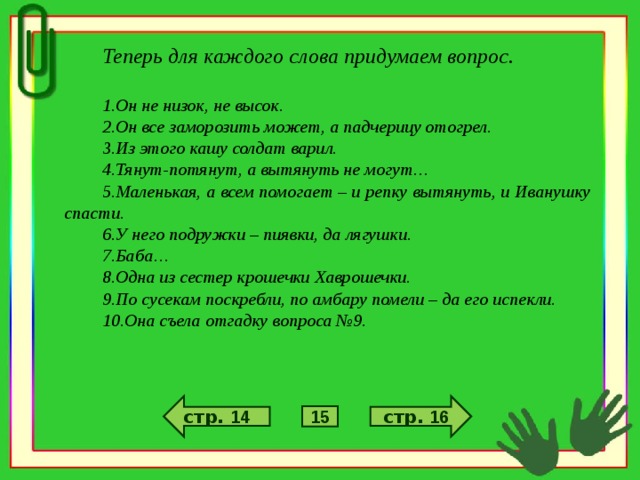 Теперь для каждого слова придумаем вопрос.

1.Он не низок, не высок.
2.Он все заморозить может, а падчерицу отогрел.
3.Из этого кашу солдат варил.
4.Тянут-потянут, а вытянуть не могут…
5.Маленькая, а всем помогает – и репку вытянуть, и Иванушку спасти.
6.У него подружки – пиявки, да лягушки.
7.Баба…
8.Одна из сестер крошечки Хаврошечки.
9.По сусекам поскребли, по амбару помели – да его испекли.
10.Она съела отгадку вопроса №9.

стр. 14
15
стр. 16